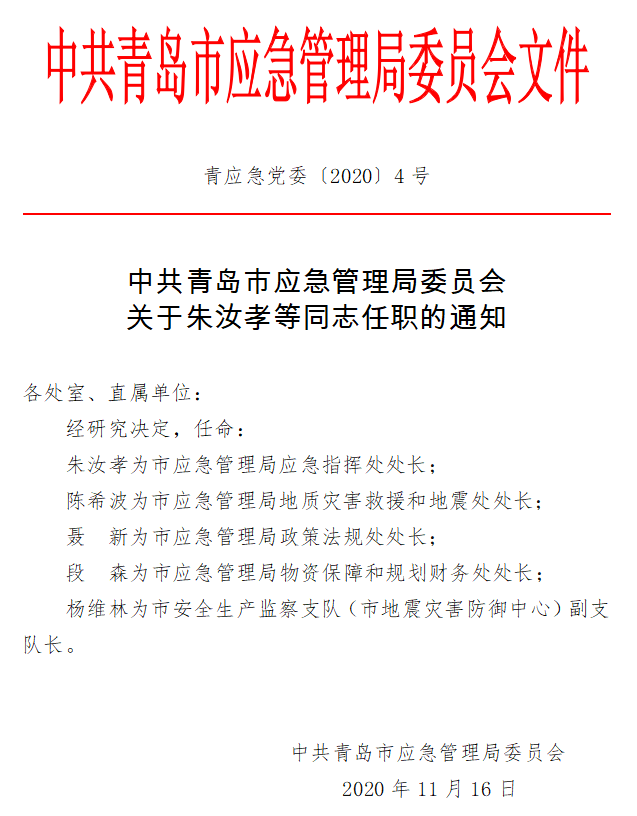 中共青岛市应急管理局委员会文件

青应急党委〔2020〕4 号

中共青岛市应急管理局委员会
关于朱汝孝等同志任职的通知

各处室、直属单位：

经研究决定，任命：

朱汝孝为市应急管理局应急指挥处处长；

陈希波为市应急管理局地质灾害救援和地震处处长；

聂　新为市应急管理局政策法规处处长；

段　森为市应急管理局物资保障和规划财务处处长；

杨维林为市安全生产监察支队（市地震灾害防御中心）副支队长。

中共青岛市应急管理局委员会
2020 年 11 月 16 日